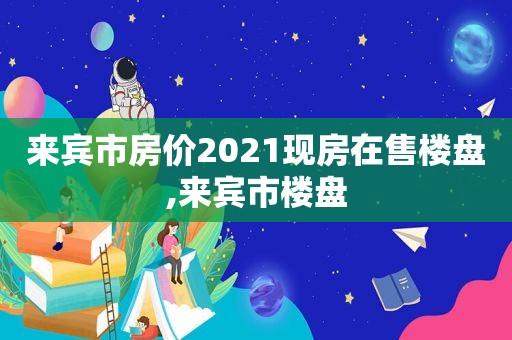 来宾市房价2021现房在售楼盘,来宾市楼盘